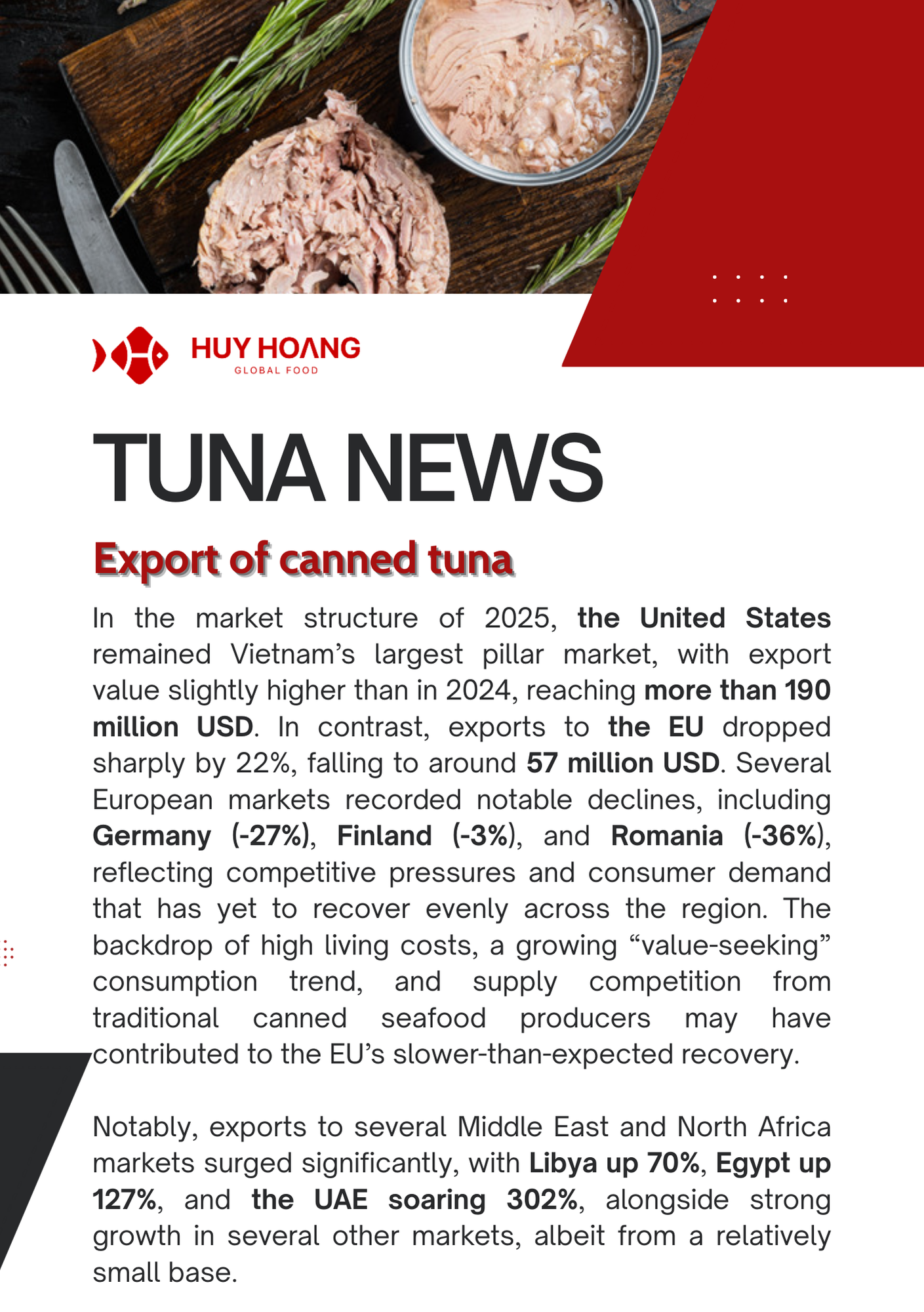 HUY HOANG
GLOBAL FOOD

TUNA NEWS

Export of canned tuna

In the market structure of 2025, the United States remained Vietnam's largest pillar market, with export value slightly higher than in 2024, reaching more than 190 million USD. In contrast, exports to the EU dropped sharply by 22%, falling to around 57 million USD. Several European markets recorded notable declines, including Germany (-27%), Finland (-3%), and Romania (-36%), reflecting competitive pressures and consumer demand that has yet to recover evenly across the region. The backdrop of high living costs, a growing "value-seeking" consumption trend, and supply competition from traditional canned seafood producers may have contributed to the EU's slower-than-expected recovery.

Notably, exports to several Middle East and North Africa markets surged significantly, with Libya up 70%, Egypt up 127%, and the UAE soaring 302%, alongside strong growth in several other markets, albeit from a relatively small base.